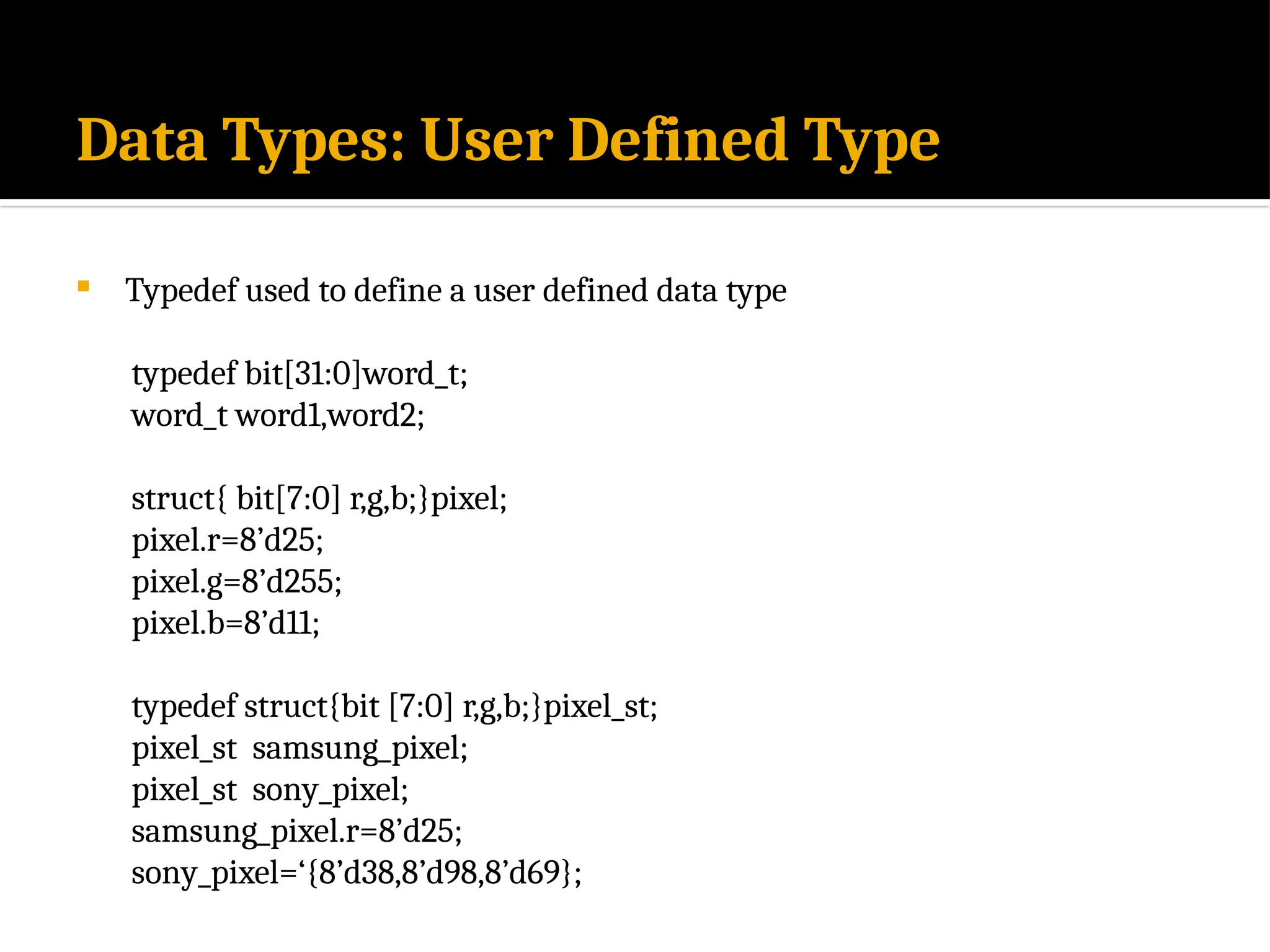 Data Types: User Defined Type

Typedef used to define a user defined data type

typedef bit[31:0]word_t;
word_t word1,word2;

struct{ bit[7:0] r,g,b;}pixel;
pixel.r=8’d25;
pixel.g=8’d255;
pixel.b=8’d11;

typedef struct{bit [7:0] r,g,b;}pixel_st;
pixel_st samsung_pixel;
pixel_st sony_pixel;
samsung_pixel.r=8’d25;
sony_pixel=‘{8’d38,8’d98,8’d69};